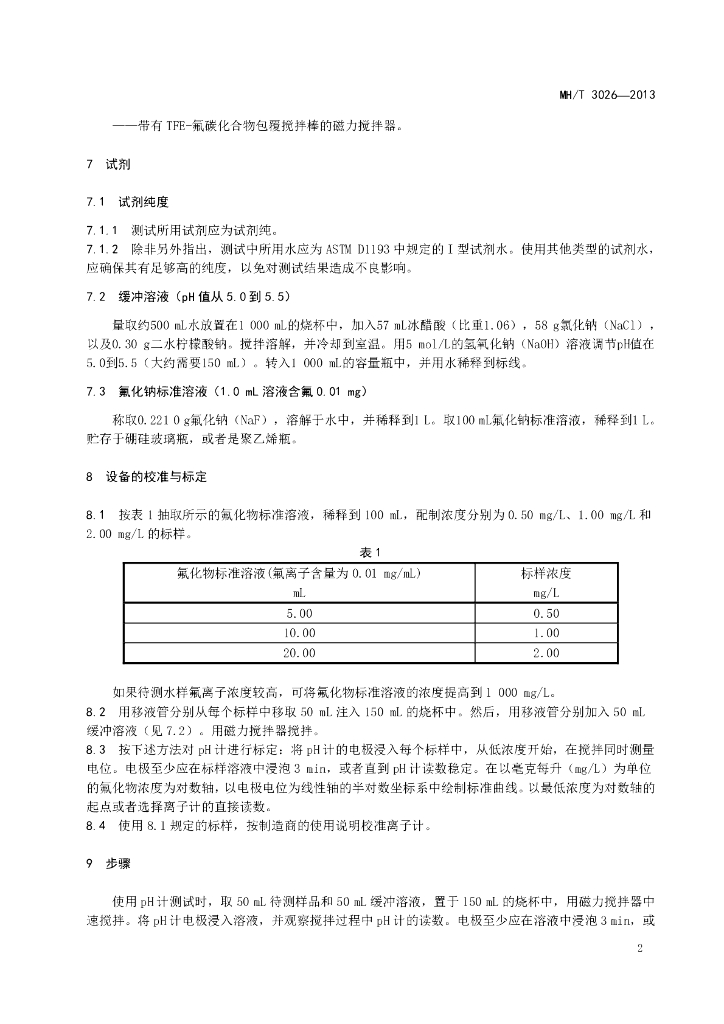 MH/T 3026—2013

——带有 TFE-氟碳化合物包覆搅拌棒的磁力搅拌器。

7 试剂

7.1 试剂纯度

7.1.1 测试所用试剂应为试剂纯。
7.1.2 除非另外指出，测试中所用水应为 ASTM D1193 中规定的 I 型试剂水。使用其他类型的试剂水，应确保其有足够高的纯度，以免对测试结果造成不良影响。

7.2 缓冲溶液（pH 值从 5.0 到 5.5）

量取约500 mL水放置在1 000 mL的烧杯中，加入57 mL冰醋酸（比重1.06），58 g氯化钠（NaCl），以及0.30 g二水柠檬酸钠。搅拌溶解，并冷却到室温。用5 mol/L的氢氧化钠（NaOH）溶液调节pH值在5.0到5.5（大约需要150 mL）。转入1 000 mL的容量瓶中，并用水稀释到标线。

7.3 氟化钠标准溶液（1.0 mL 溶液含氟 0.01 mg）

称取0.221 0 g氟化钠（NaF），溶解于水中，并稀释到1 L。取100 mL氟化钠标准溶液，稀释到1 L。贮存于硼硅玻璃瓶，或者是聚乙烯瓶。

8 设备的校准与标定

8.1 按表 1 抽取所示的氟化物标准溶液，稀释到 100 mL，配制浓度分别为 0.50 mg/L、1.00 mg/L 和 2.00 mg/L 的标样。

表 1

| 氟化物标准溶液(氟离子含量为 0.01 mg/mL) mL | 标样浓度 mg/L |
|---|---|
| 5.00 | 0.50 |
| 10.00 | 1.00 |
| 20.00 | 2.00 |

如果待测水样氟离子浓度较高，可将氟化物标准溶液的浓度提高到 1 000 mg/L。
8.2 用移液管分别从每个标样中移取 50 mL 注入 150 mL 的烧杯中。然后，用移液管分别加入 50 mL 缓冲溶液（见 7.2）。用磁力搅拌器搅拌。
8.3 按下述方法对 pH 计进行标定：将 pH 计的电极浸入每个标样中，从低浓度开始，在搅拌同时测量电位。电极至少应在标样溶液中浸泡 3 min，或者直到 pH 计读数稳定。在以毫克每升（mg/L）为单位的氟化物浓度为对数轴，以电极电位为线性轴的半对数坐标系中绘制标准曲线。以最低浓度为对数轴的起点或者选择离子计的直接读数。
8.4 使用 8.1 规定的标样，按制造商的使用说明校准离子计。

9 步骤

使用 pH 计测试时，取 50 mL 待测样品和 50 mL 缓冲溶液，置于 150 mL 的烧杯中，用磁力搅拌器中速搅拌。将 pH 计电极浸入溶液，并观察搅拌过程中 pH 计的读数。电极至少应在溶液中浸泡 3 min，或

2